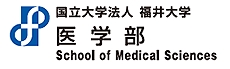 国立大学法人 福井大学
医 学 部
School of Medical Sciences